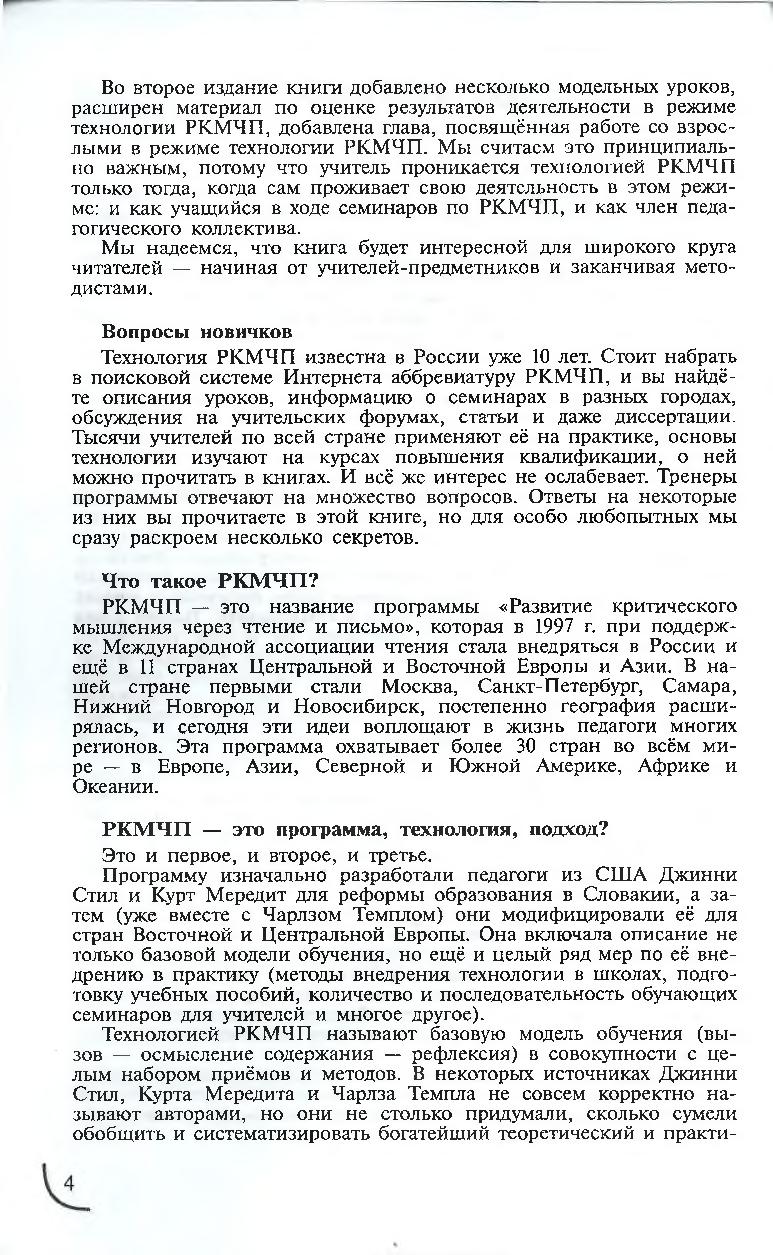 Во второе издание книги добавлено несколько модельных уроков, расширен материал по оценке результатов деятельности в режиме технологии РКМЧП, добавлена глава, посвящённая работе со взрослыми в режиме технологии РКМЧП. Мы считаем это принципиально важным, потому что учитель проникается технологией РКМЧП только тогда, когда сам проживает свою деятельность в этом режиме: и как учащийся в ходе семинаров по РКМЧП, и как член педагогического коллектива.

Мы надеемся, что книга будет интересной для широкого круга читателей — начиная от учителей-предметников и заканчивая методистами.

Вопросы новичков

Технология РКМЧП известна в России уже 10 лет. Стоит набрать в поисковой системе Интернета аббревиатуру РКМЧП, и вы найдёте описания уроков, информацию о семинарах в разных городах, обсуждения на учительских форумах, статьи и даже диссертации. Тысячи учителей по всей стране применяют её на практике, основы технологии изучают на курсах повышения квалификации, о ней можно прочитать в книгах. И всё же интерес не ослабевает. Тренеры программы отвечают на множество вопросов. Ответы на некоторые из них вы прочитаете в этой книге, но для особо любопытных мы сразу раскроем несколько секретов.

Что такое РКМЧП?

РКМЧП — это название программы «Развитие критического мышления через чтение и письмо», которая в 1997 г. при поддержке Международной ассоциации чтения стала внедряться в России и ещё в 11 странах Центральной и Восточной Европы и Азии. В нашей стране первыми стали Москва, Санкт-Петербург, Самара, Нижний Новгород и Новосибирск, постепенно география расширялась, и сегодня эти идеи воплощают в жизнь педагоги многих регионов. Эта программа охватывает более 30 стран во всём мире — в Европе, Азии, Северной и Южной Америке, Африке и Океании.

РКМЧП — это программа, технология, подход?

Это и первое, и второе, и третье.

Программу изначально разработали педагоги из США Джинни Стил и Курт Мередит для реформы образования в Словакии, а затем (уже вместе с Чарлзом Темплом) они модифицировали её для стран Восточной и Центральной Европы. Она включала описание не только базовой модели обучения, но ещё и целый ряд мер по её внедрению в практику (методы внедрения технологии в школах, подготовку учебных пособий, количество и последовательность обучающих семинаров для учителей и многое другое).

Технологией РКМЧП называют базовую модель обучения (вызов — осмысление содержания — рефлексия) в совокупности с целым набором приёмов и методов. В некоторых источниках Джинни Стил, Курта Мередита и Чарлза Темпла не совсем корректно называют авторами, но они не столько придумали, сколько сумели обобщить и систематизировать богатейший теоретический и практи-

4